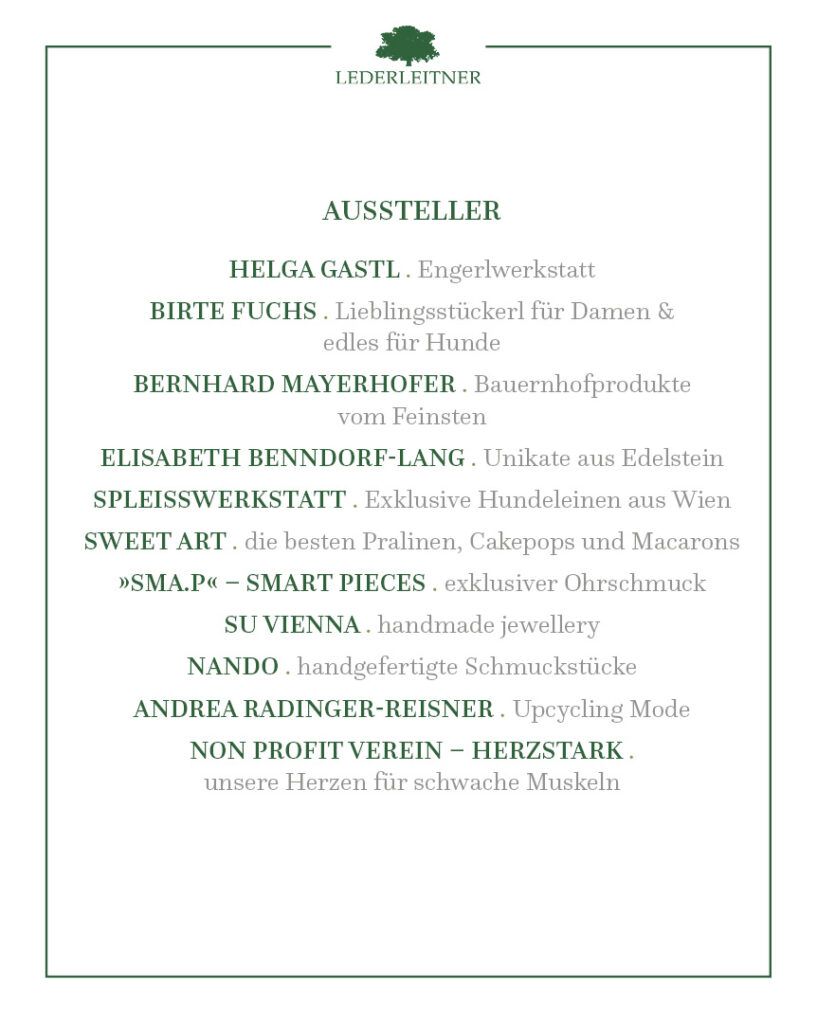 LEDERLEITNER

AUSSTELLER

HELGA GASTL . Engerlwerkstatt

BIRTE FUCHS . Lieblingsstückerl für Damen & edles für Hunde

BERNHARD MAYERHOFER . Bauernhofprodukte vom Feinsten

ELISABETH BENNDORF-LANG . Unikate aus Edelstein

SPLEISSWERKSTATT . Exklusive Hundeleinen aus Wien

SWEET ART . die besten Pralinen, Cakepops und Macarons

»SMA.P« – SMART PIECES . exklusiver Ohrschmuck

SU VIENNA . handmade jewellery

NANDO . handgefertigte Schmuckstücke

ANDREA RADINGER-REISNER . Upcycling Mode

NON PROFIT VEREIN – HERZSTARK . unsere Herzen für schwache Muskeln